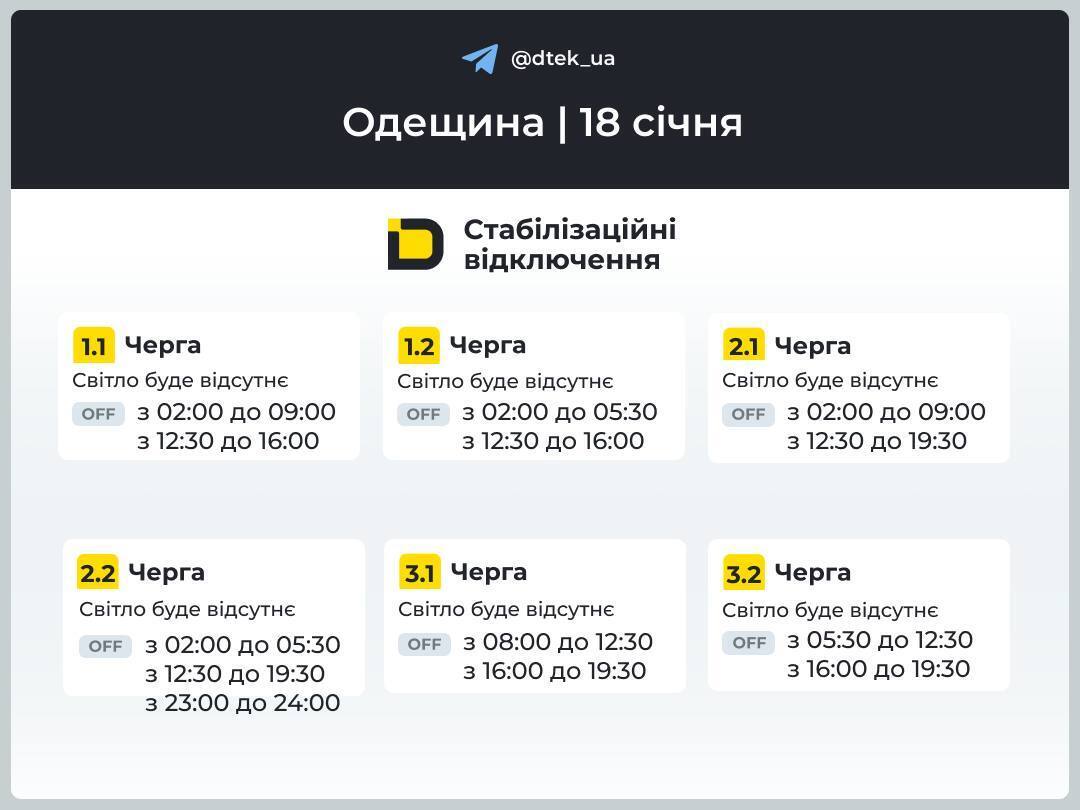 @dtek_ua

Одещина | 18 січня

Стабілізаційні відключення

1.1 Черга
Світло буде відсутнє
OFF з 02:00 до 09:00
з 12:30 до 16:00

1.2 Черга
Світло буде відсутнє
OFF з 02:00 до 05:30
з 12:30 до 16:00

2.1 Черга
Світло буде відсутнє
OFF з 02:00 до 09:00
з 12:30 до 19:30

2.2 Черга
Світло буде відсутнє
OFF з 02:00 до 05:30
з 12:30 до 19:30
з 23:00 до 24:00

3.1 Черга
Світло буде відсутнє
OFF з 08:00 до 12:30
з 16:00 до 19:30

3.2 Черга
Світло буде відсутнє
OFF з 05:30 до 12:30
з 16:00 до 19:30